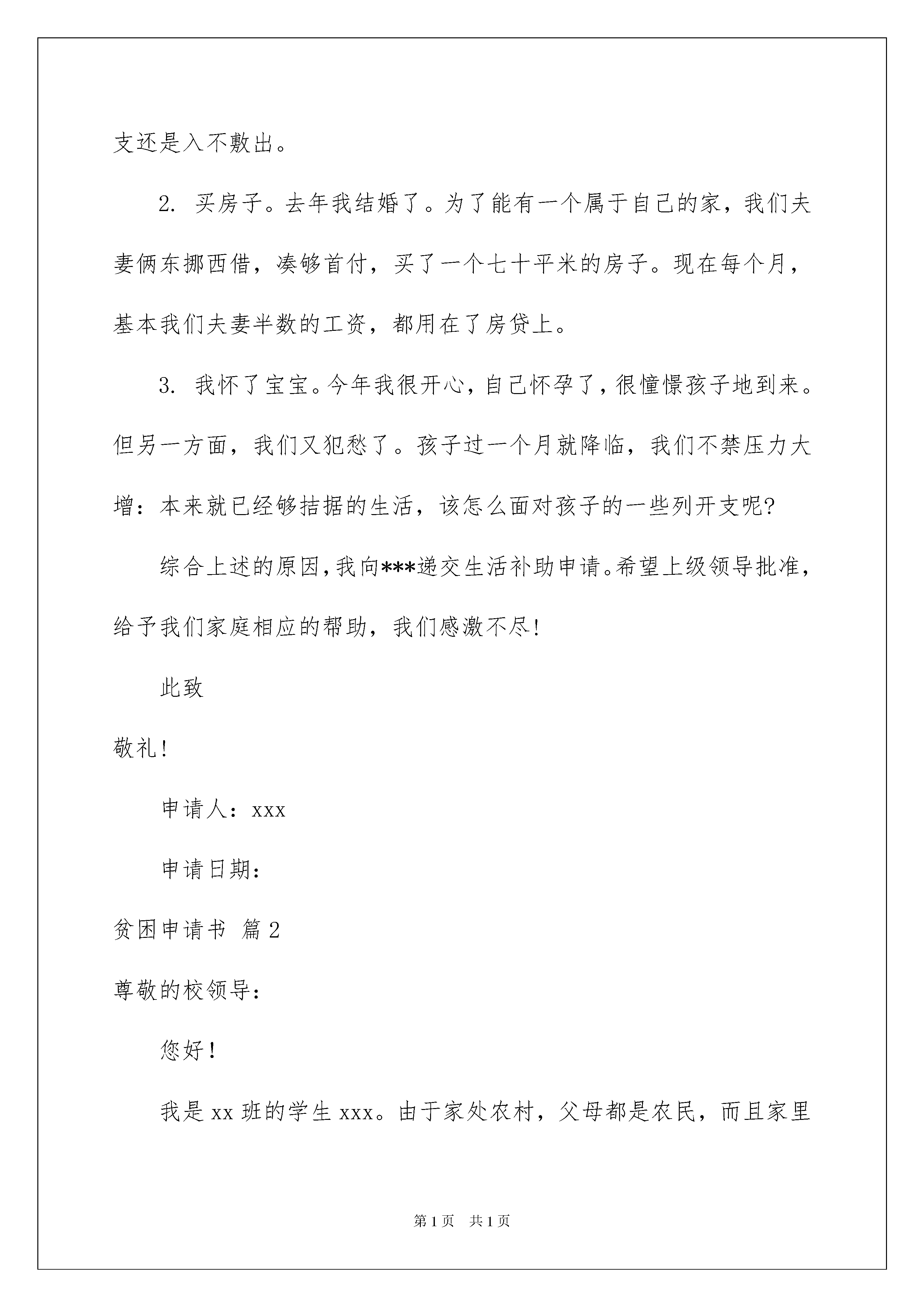 支还是入不敷出。

2. 买房子。去年我结婚了。为了能有一个属于自己的家，我们夫妻俩东挪西借，凑够首付，买了一个七十平米的房子。现在每个月，基本我们夫妻半数的工资，都用在了房贷上。

3. 我怀了宝宝。今年我很开心，自己怀孕了，很憧憬孩子地到来。但另一方面，我们又犯愁了。孩子过一个月就降临，我们不禁压力大增：本来就已经够拮据的生活，该怎么面对孩子的一些列开支呢?

综合上述的原因，我向***递交生活补助申请。希望上级领导批准，给予我们家庭相应的帮助，我们感激不尽!

此致

敬礼!

申请人：xxx

申请日期：

贫困申请书 篇2

尊敬的校领导：

您好!

我是xx班的学生xxx。由于家处农村，父母都是农民，而且家里

第1页 共1页